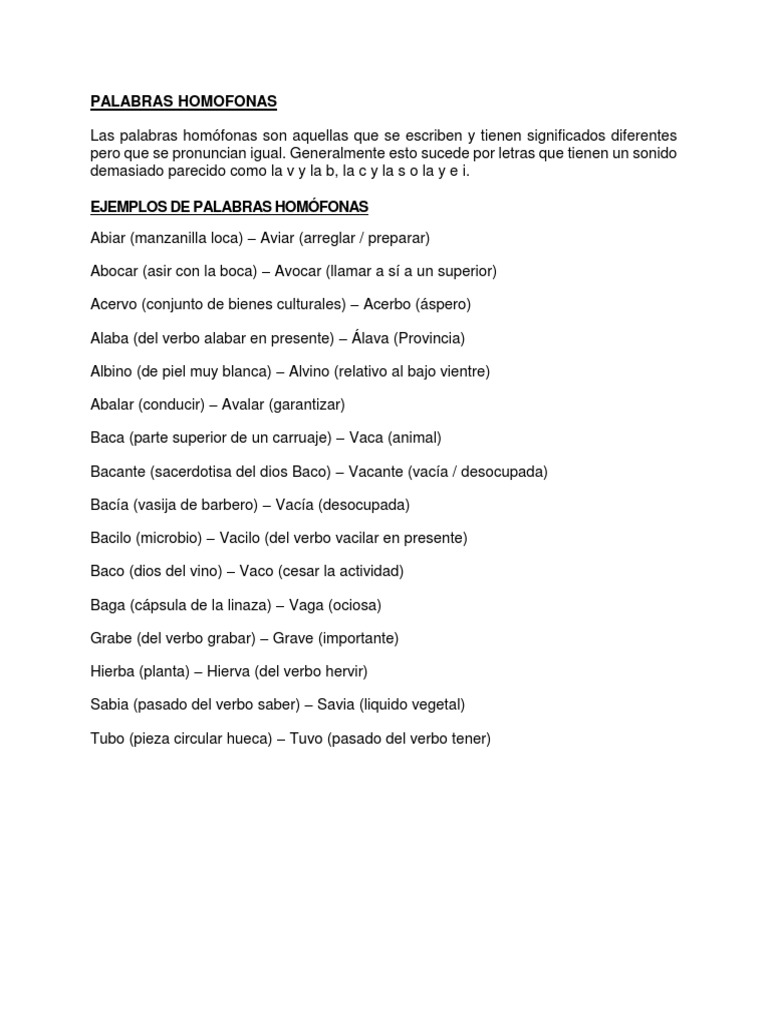 PALABRAS HOMOFONAS

Las palabras homófonas son aquellas que se escriben y tienen significados diferentes pero que se pronuncian igual. Generalmente esto sucede por letras que tienen un sonido demasiado parecido como la v y la b, la c y la s o la y e i.

EJEMPLOS DE PALABRAS HOMÓFONAS

Abiar (manzanilla loca) – Aviar (arreglar / preparar)

Abocar (asir con la boca) – Avocar (llamar a sí a un superior)

Acervo (conjunto de bienes culturales) – Acerbo (áspero)

Alaba (del verbo alabar en presente) – Álava (Provincia)

Albino (de piel muy blanca) – Alvino (relativo al bajo vientre)

Abalar (conducir) – Avalar (garantizar)

Baca (parte superior de un carruaje) – Vaca (animal)

Bacante (sacerdotisa del dios Baco) – Vacante (vacía / desocupada)

Bacía (vasija de barbero) – Vacía (desocupada)

Bacilo (microbio) – Vacilo (del verbo vacilar en presente)

Baco (dios del vino) – Vaco (cesar la actividad)

Baga (cápsula de la linaza) – Vaga (ociosa)

Grabe (del verbo grabar) – Grave (importante)

Hierba (planta) – Hierva (del verbo hervir)

Sabia (pasado del verbo saber) – Savia (liquido vegetal)

Tubo (pieza circular hueca) – Tuvo (pasado del verbo tener)